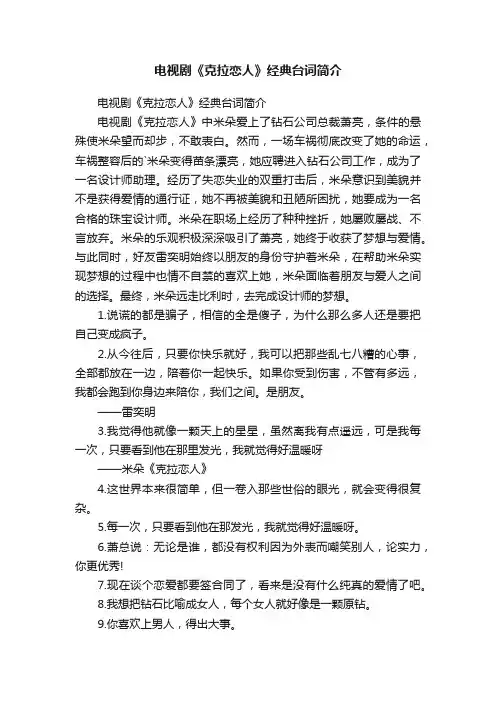 电视剧《克拉恋人》经典台词简介

电视剧《克拉恋人》经典台词简介

电视剧《克拉恋人》中米朵爱上了钻石公司总裁萧亮，条件的悬殊使米朵望而却步，不敢表白。然而，一场车祸彻底改变了她的命运，车祸整容后的`米朵变得苗条漂亮，她应聘进入钻石公司工作，成为了一名设计师助理。经历了失恋失业的双重打击后，米朵意识到美貌并不是获得爱情的通行证，她不再被美貌和丑陋所困扰，她要成为一名合格的珠宝设计师。米朵在职场上经历了种种挫折，她屡败屡战、不言放弃。米朵的乐观积极深深吸引了萧亮，她终于收获了梦想与爱情。与此同时，好友雷奕明始终以朋友的身份守护着米朵，在帮助米朵实现梦想的过程中也情不自禁的喜欢上她，米朵面临着朋友与爱人之间的选择。最终，米朵远走比利时，去完成设计师的梦想。

1.说谎的都是骗子，相信的全是傻子，为什么那么多人还是要把自己变成疯子。

2.从今往后，只要你快乐就好，我可以把那些乱七八糟的心事，全部都放在一边，陪着你一起快乐。如果你受到伤害，不管有多远，我都会跑到你身边来陪你，我们之间。是朋友。

——雷奕明

3.我觉得他就像一颗天上的星星，虽然离我有点遥远，可是我每一次，只要看到他在那里发光，我就觉得好温暖呀

——米朵《克拉恋人》

4.这世界本来很简单，但一卷入那些世俗的眼光，就会变得很复杂。

5.每一次，只要看到他在那发光，我就觉得好温暖呀。

6.萧总说：无论是谁，都没有权利因为外表而嘲笑别人，论实力，你更优秀!

7.现在谈个恋爱都要签合同了，看来是没有什么纯真的爱情了吧。

8.我想把钻石比喻成女人，每个女人就好像是一颗原钻。

9.你喜欢上男人，得出大事。